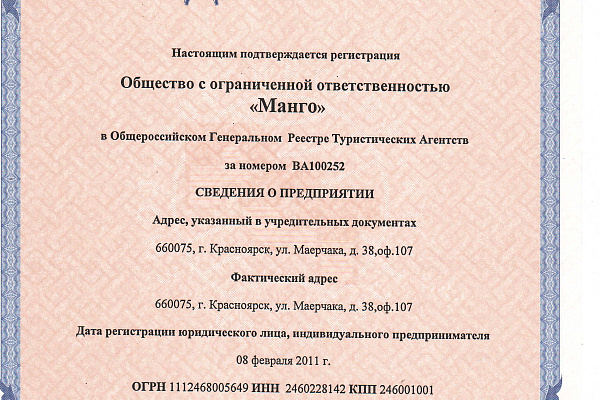 Настоящим подтверждается регистрация

Общество с ограниченной ответственностью «Манго»

в Общероссийском Генеральном Реестре Туристических Агентств

за номером ВА100252

СВЕДЕНИЯ О ПРЕДПРИЯТИИ

Адрес, указанный в учредительных документах

660075, г. Красноярск, ул. Маерчака, д. 38,оф.107

Фактический адрес

660075, г. Красноярск, ул. Маерчака, д. 38,оф.107

Дата регистрации юридического лица, индивидуального предпринимателя

08 февраля 2011 г.

ОГРН 1112468005649 ИНН 2460228142 КПП 246001001